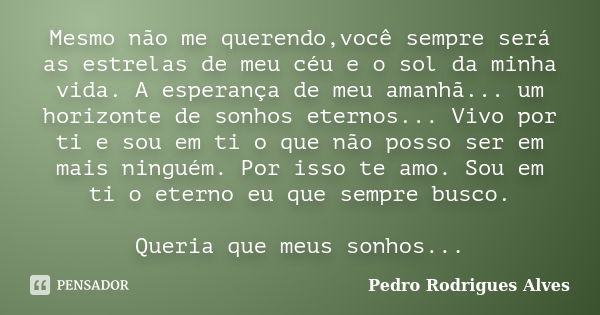 Mesmo não me querendo,você sempre será as estrelas de meu céu e o sol da minha vida. A esperança de meu amanhã... um horizonte de sonhos eternos... Vivo por ti e sou em ti o que não posso ser em mais ninguém. Por isso te amo. Sou em ti o eterno eu que sempre busco.

Queria que meus sonhos...

PENSADOR

Pedro Rodrigues Alves